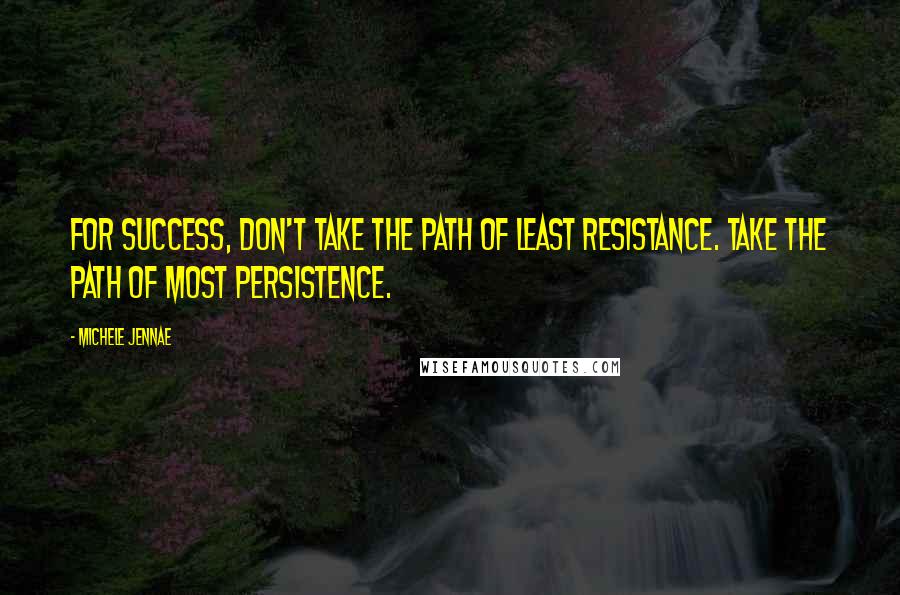 FOR SUCCESS, DON'T TAKE THE PATH OF LEAST RESISTANCE. TAKE THE PATH OF MOST PERSISTENCE.

- MICHELE JENNAE

WISEFAMOUSQUOTES.COM